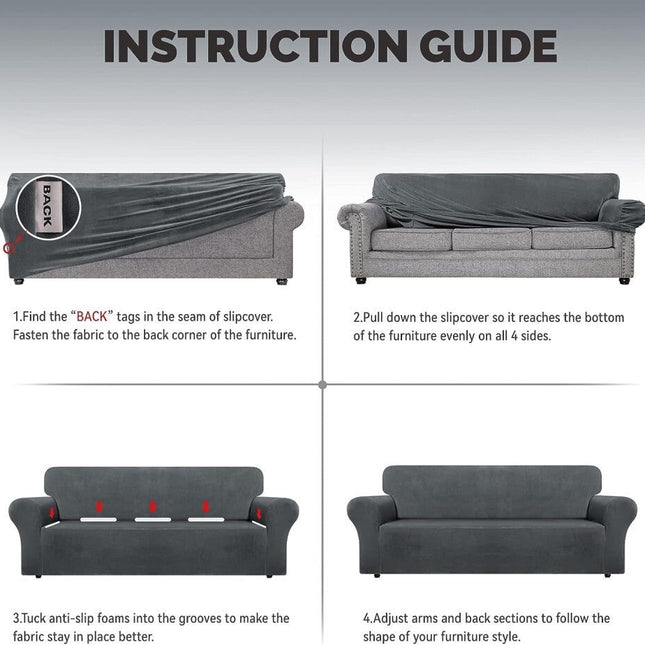 INSTRUCTION GUIDE

BACK

1.Find the "BACK" tags in the seam of slipcover. Fasten the fabric to the back corner of the furniture.

2.Pull down the slipcover so it reaches the bottom of the furniture evenly on all 4 sides.

3.Tuck anti-slip foams into the grooves to make the fabric stay in place better.

4.Adjust arms and back sections to follow the shape of your furniture style.